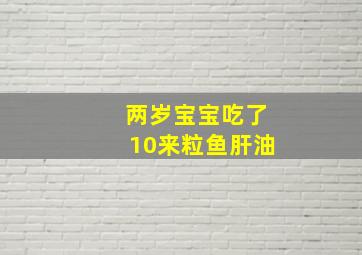 两岁宝宝吃了
10来粒鱼肝油